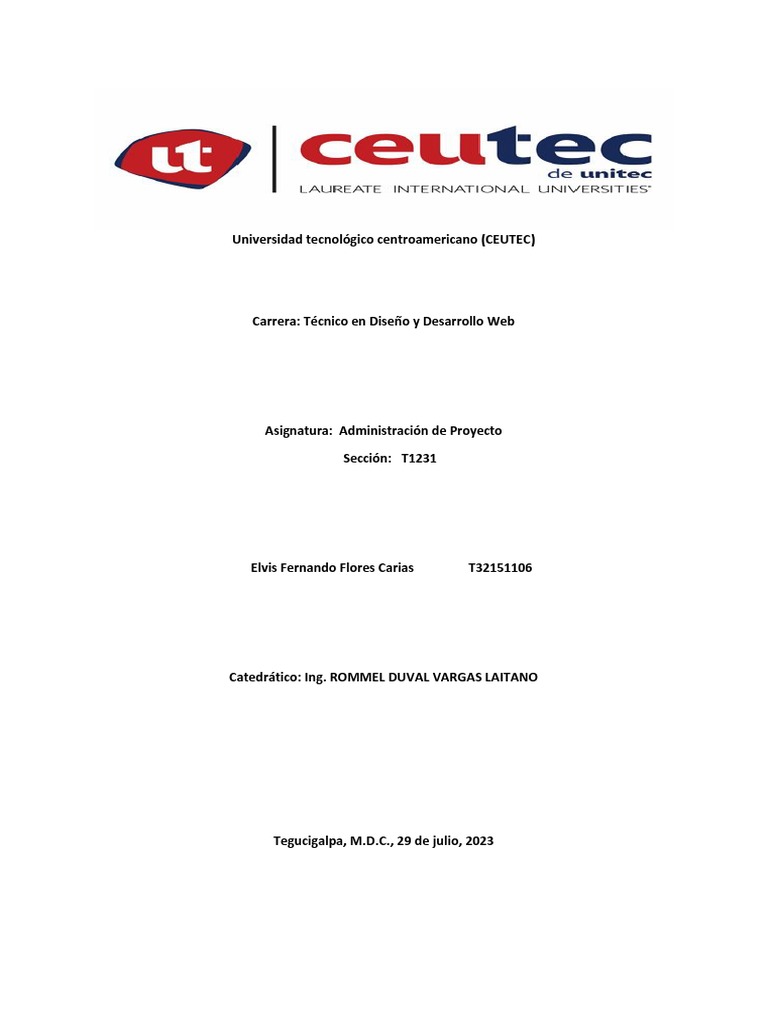 ut ceutec de unitec
LAUREATE INTERNATIONAL UNIVERSITIES

Universidad tecnológico centroamericano (CEUTEC)

Carrera: Técnico en Diseño y Desarrollo Web

Asignatura: Administración de Proyecto
Sección: T1231

Elvis Fernando Flores Carias T32151106

Catedrático: Ing. ROMMEL DUVAL VARGAS LAITANO

Tegucigalpa, M.D.C., 29 de julio, 2023